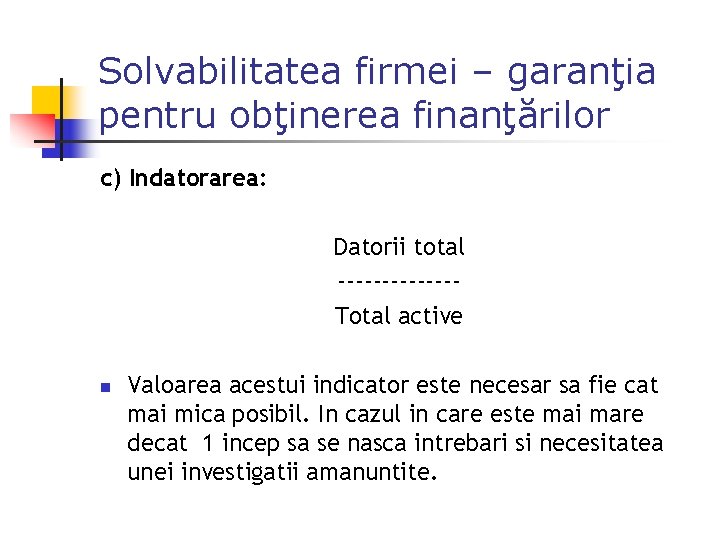 Solvabilitatea firmei – garanţia pentru obţinerea finanţărilor

c) Indatorarea:

Datorii total
-------------
Total active

• Valoarea acestui indicator este necesar sa fie cat mai mica posibil. In cazul in care este mai mare decat 1 incep sa se nasca intrebari si necesitatea unei investigatii amanuntite.